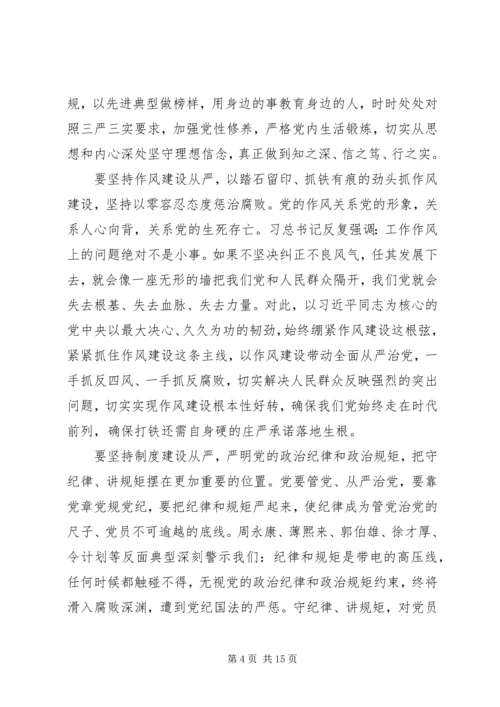 规，以先进典型做榜样，用身边的事教育身边的人，时时处处对照三严三实要求，加强党性修养，严格党内生活锻炼，切实从思想和内心深处坚守理想信念，真正做到知之深、信之笃、行之实。

要坚持作风建设从严，以踏石留印、抓铁有痕的劲头抓作风建设，坚持以零容忍态度惩治腐败。党的作风关系党的形象，关系人心向背，关系党的生死存亡。习总书记反复强调：工作作风上的问题绝对不是小事。如果不坚决纠正不良风气，任其发展下去，就会像一座无形的墙把我们党和人民群众隔开，我们党就会失去根基、失去血脉、失去力量。对此，以习近平同志为核心的党中央以最大决心、久久为功的韧劲，始终绷紧作风建设这根弦，紧紧抓住作风建设这条主线，以作风建设带动全面从严治党，一手抓反四风、一手抓反腐败，切实解决人民群众反映强烈的突出问题，切实实现作风建设根本性好转，确保我们党始终走在时代前列，确保打铁还需自身硬的庄严承诺落地生根。

要坚持制度建设从严，严明党的政治纪律和政治规矩，把守纪律、讲规矩摆在更加重要的位置。党要管党、从严治党，要靠党章党规党纪，要把纪律和规矩严起来，使纪律成为管党治党的尺子、党员不可逾越的底线。周永康、薄熙来、郭伯雄、徐才厚、令计划等反面典型深刻警示我们：纪律和规矩是带电的高压线，任何时候都触碰不得，无视党的政治纪律和政治规矩约束，终将滑入腐败深渊，遭到党纪国法的严惩。守纪律、讲规矩，对党员

第 4 页 共 15 页